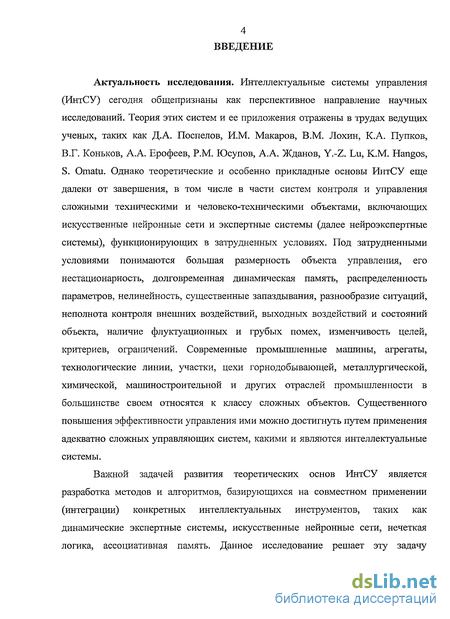 4

ВВЕДЕНИЕ

Актуальность исследования. Интеллектуальные системы управления (ИнтСУ) сегодня общепризнаны как перспективное направление научных исследований. Теория этих систем и ее приложения отражены в трудах ведущих ученых, таких как Д.А. Поспелов, И.М. Макаров, В.М. Лохин, К.А. Пупков, В.Г. Коньков, А.А. Ерофеев, Р.М. Юсупов, А.А. Жданов, Y.-Z. Lu, K.M. Hangos, S. Omatu. Однако теоретические и особенно прикладные основы ИнтСУ еще далеки от завершения, в том числе в части систем контроля и управления сложными техническими и человеко-техническими объектами, включающих искусственные нейронные сети и экспертные системы (далее нейроэкспертные системы), функционирующих в затрудненных условиях. Под затрудненными условиями понимаются большая размерность объекта управления, его нестационарность, долговременная динамическая память, распределенность параметров, нелинейность, существенные запаздывания, разнообразие ситуаций, неполнота контроля внешних воздействий, выходных воздействий и состояний объекта, наличие флуктуационных и грубых помех, изменчивость целей, критериев, ограничений. Современные промышленные машины, агрегаты, технологические линии, участки, цехи горнодобывающей, металлургической, химической, машиностроительной и других отраслей промышленности в большинстве своем относятся к классу сложных объектов. Существенного повышения эффективности управления ими можно достигнуть путем применения адекватно сложных управляющих систем, какими и являются интеллектуальные системы.

Важной задачей развития теоретических основ ИнтСУ является разработка методов и алгоритмов, базирующихся на совместном применении (интеграции) конкретных интеллектуальных инструментов, таких как динамические экспертные системы, искусственные нейронные сети, нечеткая логика, ассоциативная память. Данное исследование решает эту задачу

dsLib.net
библиотека диссертаций